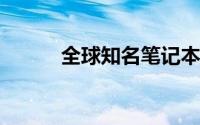 全球知名笔记本